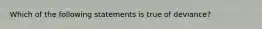 Which of the following statements is true of deviance?